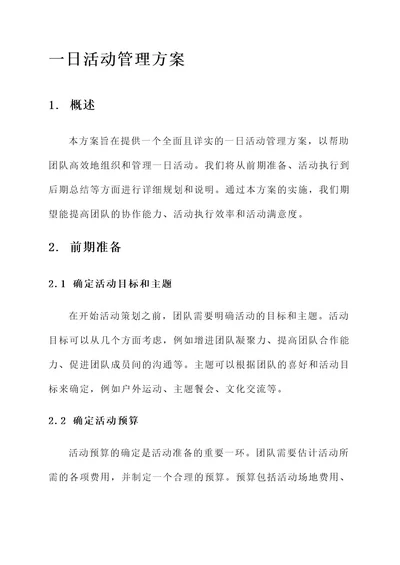 一日活动管理方案

1. 概述

本方案旨在提供一个全面且详实的一日活动管理方案，以帮助团队高效地组织和管理一日活动。我们将从前期准备、活动执行到后期总结等方面进行详细规划和说明。通过本方案的实施，我们期望能提高团队的协作能力、活动执行效率和活动满意度。

2. 前期准备

2.1 确定活动目标和主题

在开始活动策划之前，团队需要明确活动的目标和主题。活动目标可以从几个方面考虑，例如增进团队凝聚力、提高团队合作能力、促进团队成员间的沟通等。主题可以根据团队的喜好和活动目标来确定，例如户外运动、主题餐会、文化交流等。

2.2 确定活动预算

活动预算的确定是活动准备的重要一环。团队需要估计活动所需的各项费用，并制定一个合理的预算。预算包括活动场地费用、